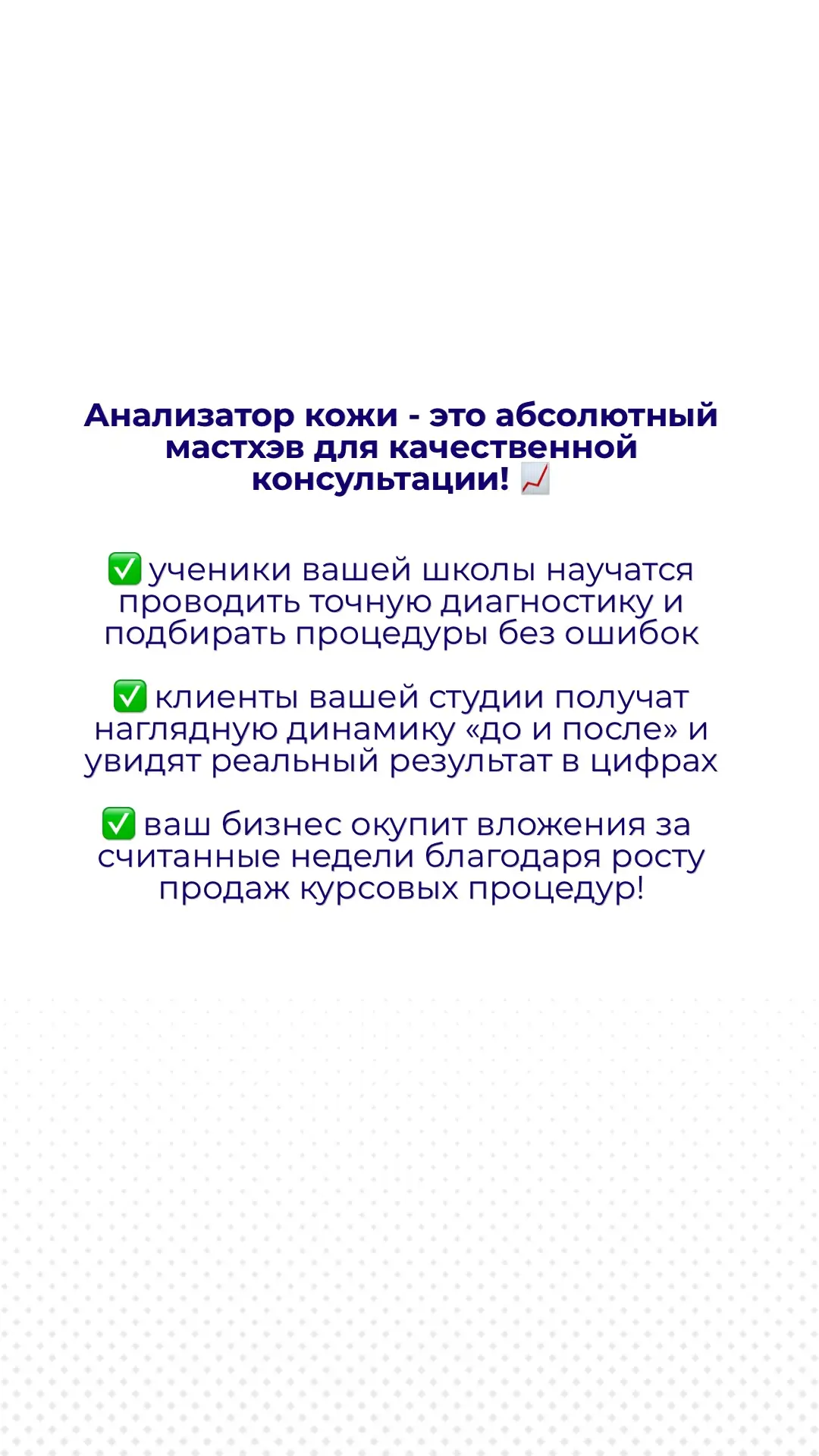 Анализатор кожи - это абсолютный мастхэв для качественной консультации! 📈

✅ ученики вашей школы научатся проводить точную диагностику и подбирать процедуры без ошибок

✅ клиенты вашей студии получат наглядную динамику «до и после» и увидят реальный результат в цифрах

✅ ваш бизнес окупит вложения за считанные недели благодаря росту продаж курсовых процедур!